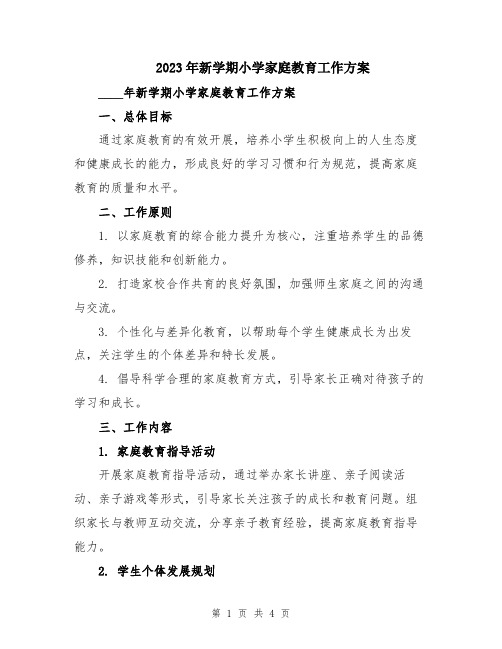 2023年新学期小学家庭教育工作方案

____年新学期小学家庭教育工作方案

一、总体目标

通过家庭教育的有效开展，培养小学生积极向上的人生态度和健康成长的能力，形成良好的学习习惯和行为规范，提高家庭教育的质量和水平。

二、工作原则

1. 以家庭教育的综合能力提升为核心，注重培养学生的品德修养，知识技能和创新能力。

2. 打造家校合作共育的良好氛围，加强师生家庭之间的沟通与交流。

3. 个性化与差异化教育，以帮助每个学生健康成长为出发点，关注学生的个体差异和特长发展。

4. 倡导科学合理的家庭教育方式，引导家长正确对待孩子的学习和成长。

三、工作内容

1. 家庭教育指导活动

开展家庭教育指导活动，通过举办家长讲座、亲子阅读活动、亲子游戏等形式，引导家长关注孩子的成长和教育问题。组织家长与教师互动交流，分享亲子教育经验，提高家庭教育指导能力。

2. 学生个体发展规划

第 1 页 共 4 页